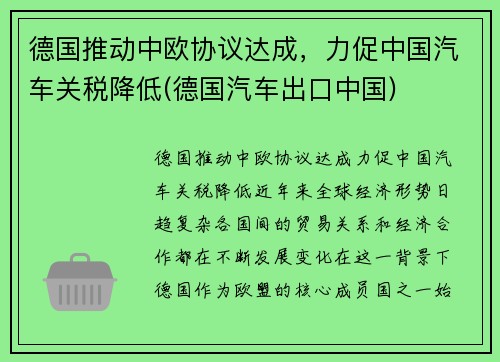 德国推动中欧协议达成，力促中国汽车关税降低(德国汽车出口中国)

德国推动中欧协议达成力促中国汽车关税降低近年来全球经济形势日趋复杂各国间的贸易关系和经济合作都在不断发展变化在这一背景下德国作为欧盟的核心成员国之一始